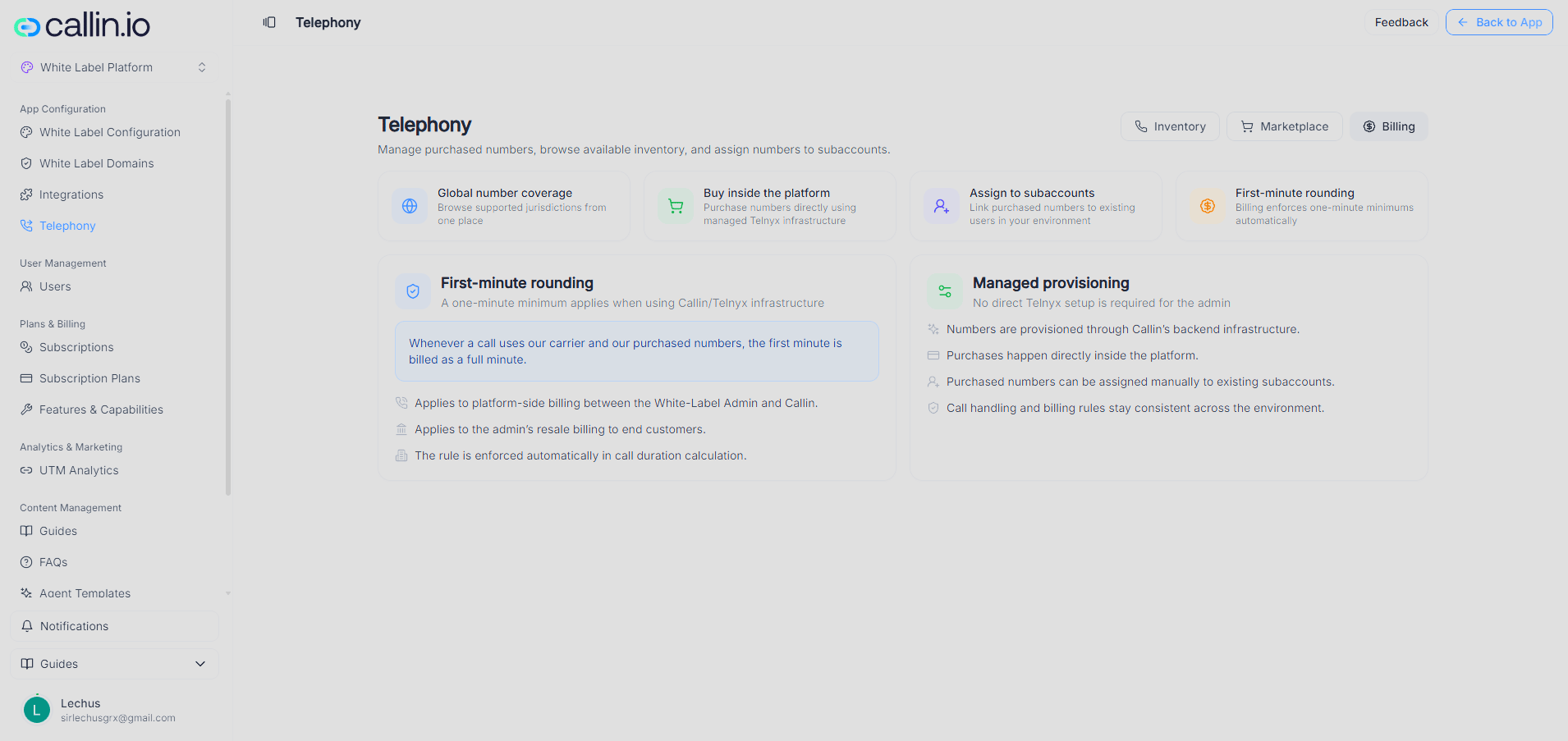 callin.io

White Label Platform

App Configuration
White Label Configuration
White Label Domains
Integrations
Telephony

User Management
Users

Plans & Billing
Subscriptions
Subscription Plans
Features & Capabilities

Analytics & Marketing
UTM Analytics

Content Management
Guides
FAQs
Agent Templates

Notifications

Guides

L
Lechus
sirlechusgrx@gmail.com

Telephony

Feedback
Back to App

Telephony
Manage purchased numbers, browse available inventory, and assign numbers to subaccounts.

Inventory
Marketplace
Billing

Global number coverage
Browse supported jurisdictions from one place

Buy inside the platform
Purchase numbers directly using managed Telnyx infrastructure

Assign to subaccounts
Link purchased numbers to existing users in your environment

First-minute rounding
Billing enforces one-minute minimums automatically

First-minute rounding
A one-minute minimum applies when using Callin/Telnyx infrastructure

Whenever a call uses our carrier and our purchased numbers, the first minute is billed as a full minute.

Applies to platform-side billing between the White-Label Admin and Callin.
Applies to the admin's resale billing to end customers.
The rule is enforced automatically in call duration calculation.

Managed provisioning
No direct Telnyx setup is required for the admin

Numbers are provisioned through Callin's backend infrastructure.
Purchases happen directly inside the platform.
Purchased numbers can be assigned manually to existing subaccounts.
Call handling and billing rules stay consistent across the environment.